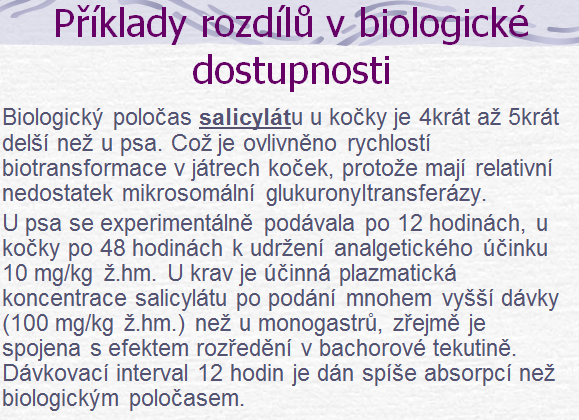 Příklady rozdílů v biologické dostupnosti

Biologický poločas salicylátu u kočky je 4krát až 5krát delší než u psa. Což je ovlivněno rychlostí biotransformace v játrech koček, protože mají relativní nedostatek mikrosomální glukuronyltransferázy.

U psa se experimentálně podávala po 12 hodinách, u kočky po 48 hodinách k udržení analgetického účinku 10 mg/kg ž.hm. U krav je účinná plazmatická koncentrace salicylátu po podání mnohem vyšší dávky (100 mg/kg ž.hm.) než u monogastrů, zřejmě je spojena s efektem rozředění v bachorové tekutině. Dávkovací interval 12 hodin je dán spíše absorpcí než biologickým poločasem.